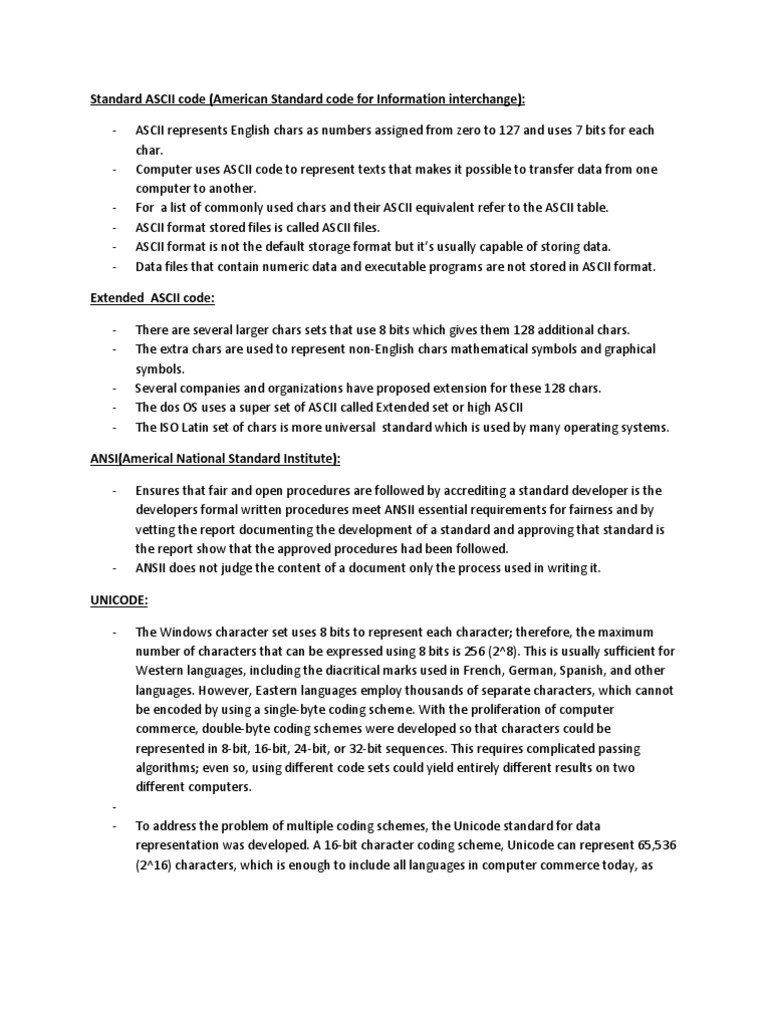 Standard ASCII code (American Standard code for Information interchange):

- ASCII represents English chars as numbers assigned from zero to 127 and uses 7 bits for each char.
- Computer uses ASCII code to represent texts that makes it possible to transfer data from one computer to another.
- For a list of commonly used chars and their ASCII equivalent refer to the ASCII table.
- ASCII format stored files is called ASCII files.
- ASCII format is not the default storage format but it's usually capable of storing data.
- Data files that contain numeric data and executable programs are not stored in ASCII format.

Extended ASCII code:

- There are several larger chars sets that use 8 bits which gives them 128 additional chars.
- The extra chars are used to represent non-English chars mathematical symbols and graphical symbols.
- Several companies and organizations have proposed extension for these 128 chars.
- The dos OS uses a super set of ASCII called Extended set or high ASCII
- The ISO Latin set of chars is more universal standard which is used by many operating systems.

ANSI(Americal National Standard Institute):

- Ensures that fair and open procedures are followed by accrediting a standard developer is the developers formal written procedures meet ANSII essential requirements for fairness and by vetting the report documenting the development of a standard and approving that standard is the report show that the approved procedures had been followed.
- ANSII does not judge the content of a document only the process used in writing it.

UNICODE:

- The Windows character set uses 8 bits to represent each character; therefore, the maximum number of characters that can be expressed using 8 bits is 256 (2^8). This is usually sufficient for Western languages, including the diacritical marks used in French, German, Spanish, and other languages. However, Eastern languages employ thousands of separate characters, which cannot be encoded by using a single-byte coding scheme. With the proliferation of computer commerce, double-byte coding schemes were developed so that characters could be represented in 8-bit, 16-bit, 24-bit, or 32-bit sequences. This requires complicated passing algorithms; even so, using different code sets could yield entirely different results on two different computers.
-
- To address the problem of multiple coding schemes, the Unicode standard for data representation was developed. A 16-bit character coding scheme, Unicode can represent 65,536 (2^16) characters, which is enough to include all languages in computer commerce today, as